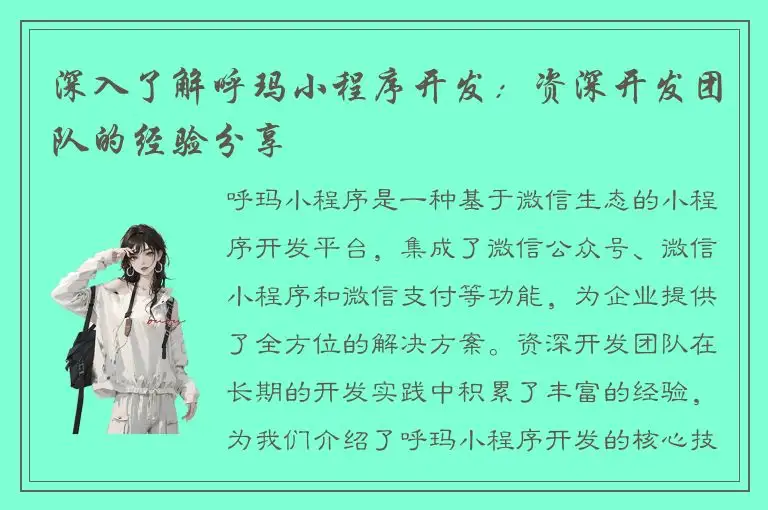 深入了解呼玛小程序开发：资深开发团队的经验分享

呼玛小程序是一种基于微信生态的小程序开发平台，集成了微信公众号、微信小程序和微信支付等功能，为企业提供了全方位的解决方案。资深开发团队在长期的开发实践中积累了丰富的经验，为我们介绍了呼玛小程序开发的核心技